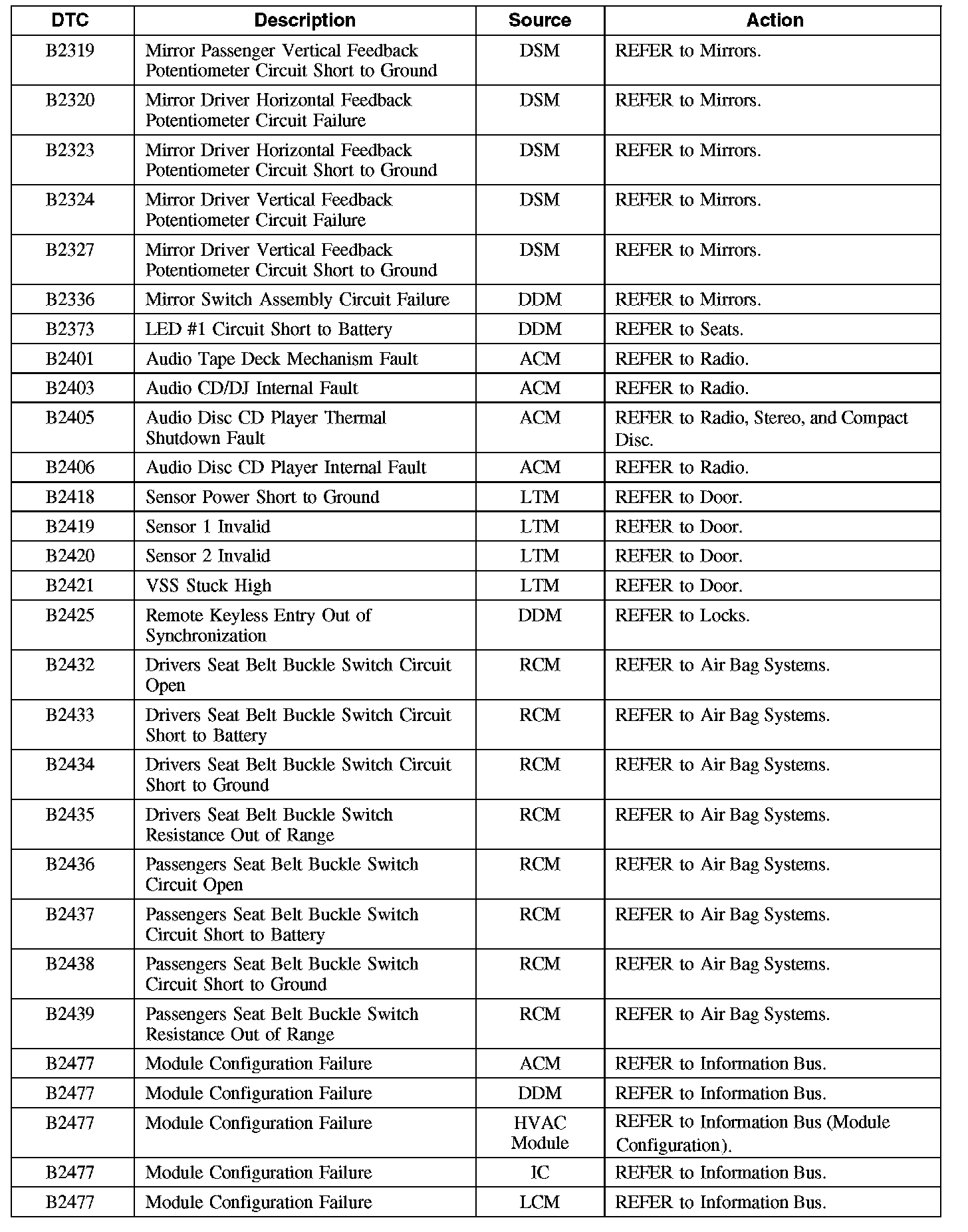 | DTC | Description | Source | Action |
|---|---|---|---|
| B2319 | Mirror Passenger Vertical Feedback Potentiometer Circuit Short to Ground | DSM | REFER to Mirrors. |
| B2320 | Mirror Driver Horizontal Feedback Potentiometer Circuit Failure | DSM | REFER to Mirrors. |
| B2323 | Mirror Driver Horizontal Feedback Potentiometer Circuit Short to Ground | DSM | REFER to Mirrors. |
| B2324 | Mirror Driver Vertical Feedback Potentiometer Circuit Failure | DSM | REFER to Mirrors. |
| B2327 | Mirror Driver Vertical Feedback Potentiometer Circuit Short to Ground | DSM | REFER to Mirrors. |
| B2336 | Mirror Switch Assembly Circuit Failure | DDM | REFER to Mirrors. |
| B2373 | LED #1 Circuit Short to Battery | DDM | REFER to Seats. |
| B2401 | Audio Tape Deck Mechanism Fault | ACM | REFER to Radio. |
| B2403 | Audio CD/DJ Internal Fault | ACM | REFER to Radio. |
| B2405 | Audio Disc CD Player Thermal Shutdown Fault | ACM | REFER to Radio, Stereo, and Compact Disc. |
| B2406 | Audio Disc CD Player Internal Fault | ACM | REFER to Radio. |
| B2418 | Sensor Power Short to Ground | LTM | REFER to Door. |
| B2419 | Sensor 1 Invalid | LTM | REFER to Door. |
| B2420 | Sensor 2 Invalid | LTM | REFER to Door. |
| B2421 | VSS Stuck High | LTM | REFER to Door. |
| B2425 | Remote Keyless Entry Out of Synchronization | DDM | REFER to Locks. |
| B2432 | Drivers Seat Belt Buckle Switch Circuit Open | RCM | REFER to Air Bag Systems. |
| B2433 | Drivers Seat Belt Buckle Switch Circuit Short to Battery | RCM | REFER to Air Bag Systems. |
| B2434 | Drivers Seat Belt Buckle Switch Circuit Short to Ground | RCM | REFER to Air Bag Systems. |
| B2435 | Drivers Seat Belt Buckle Switch Resistance Out of Range | RCM | REFER to Air Bag Systems. |
| B2436 | Passengers Seat Belt Buckle Switch Circuit Open | RCM | REFER to Air Bag Systems. |
| B2437 | Passengers Seat Belt Buckle Switch Circuit Short to Battery | RCM | REFER to Air Bag Systems. |
| B2438 | Passengers Seat Belt Buckle Switch Circuit Short to Ground | RCM | REFER to Air Bag Systems. |
| B2439 | Passengers Seat Belt Buckle Switch Resistance Out of Range | RCM | REFER to Air Bag Systems. |
| B2477 | Module Configuration Failure | ACM | REFER to Information Bus. |
| B2477 | Module Configuration Failure | DDM | REFER to Information Bus. |
| B2477 | Module Configuration Failure | HVAC Module | REFER to Information Bus (Module Configuration). |
| B2477 | Module Configuration Failure | IC | REFER to Information Bus. |
| B2477 | Module Configuration Failure | LCM | REFER to Information Bus. |